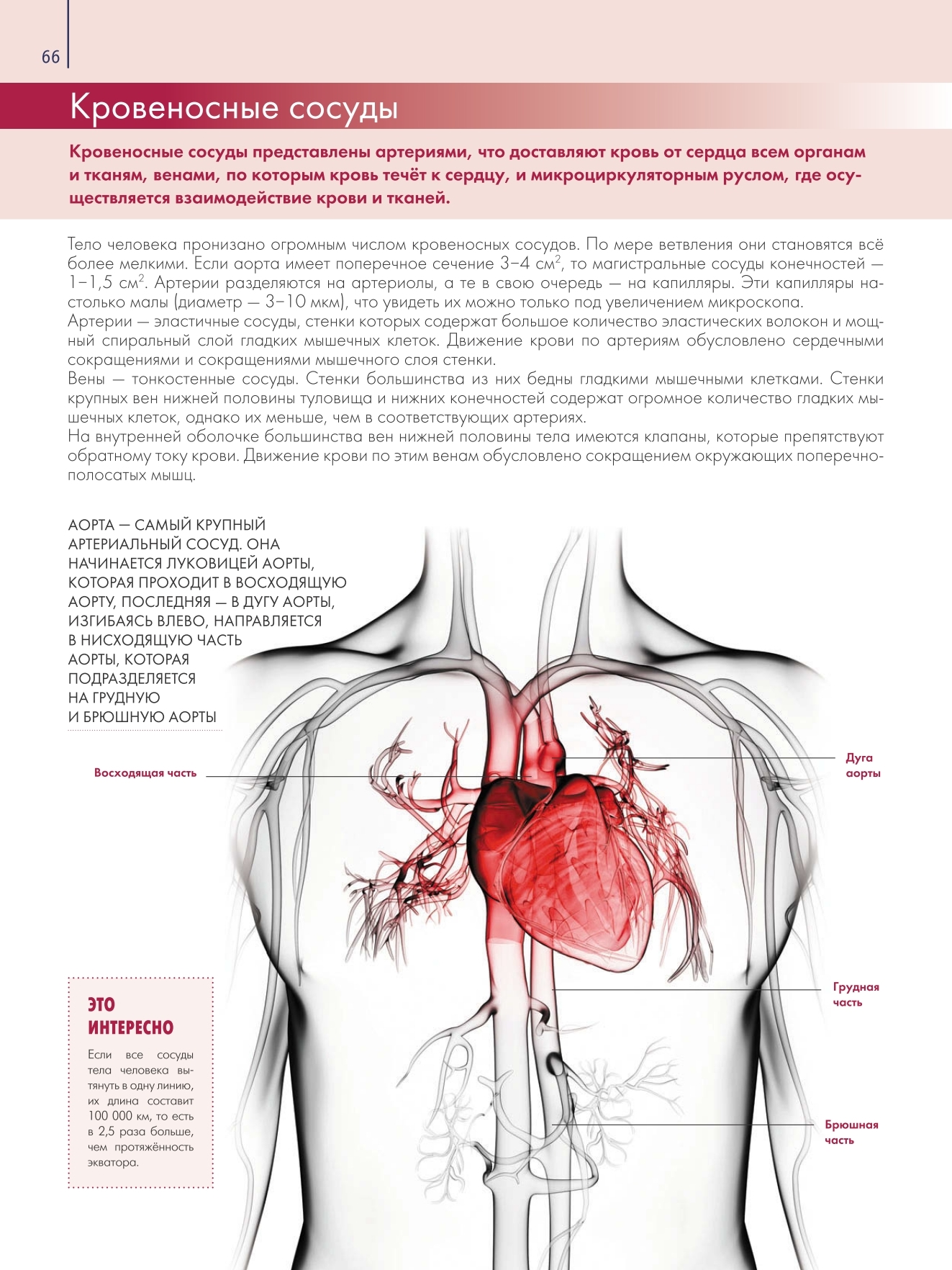 66

Кровеносные сосуды

Кровеносные сосуды представлены артериями, что доставляют кровь от сердца всем органам и тканям, венами, по которым кровь течёт к сердцу, и микроциркуляторным руслом, где осуществляется взаимодействие крови и тканей.

Тело человека пронизано огромным числом кровеносных сосудов. По мере ветвления они становятся всё более мелкими. Если аорта имеет поперечное сечение 3–4 см$^2$, то магистральные сосуды конечностей — 1–1,5 см$^2$. Артерии разделяются на артериолы, а те в свою очередь — на капилляры. Эти капилляры настолько малы (диаметр — 3–10 мкм), что увидеть их можно только под увеличением микроскопа.
Артерии — эластичные сосуды, стенки которых содержат большое количество эластических волокон и мощный спиральный слой гладких мышечных клеток. Движение крови по артериям обусловлено сердечными сокращениями и сокращениями мышечного слоя стенки.
Вены — тонкостенные сосуды. Стенки большинства из них бедны гладкими мышечными клетками. Стенки крупных вен нижней половины туловища и нижних конечностей содержат огромное количество гладких мышечных клеток, однако их меньше, чем в соответствующих артериях.
На внутренней оболочке большинства вен нижней половины тела имеются клапаны, которые препятствуют обратному току крови. Движение крови по этим венам обусловлено сокращением окружающих поперечнополосатых мышц.

АОРТА — САМЫЙ КРУПНЫЙ АРТЕРИАЛЬНЫЙ СОСУД. ОНА НАЧИНАЕТСЯ ЛУКОВИЦЕЙ АОРТЫ, КОТОРАЯ ПРОХОДИТ В ВОСХОДЯЩУЮ АОРТУ, ПОСЛЕДНЯЯ — В ДУГУ АОРТЫ, ИЗГИБАЯСЬ ВЛЕВО, НАПРАВЛЯЕТСЯ В НИСХОДЯЩУЮ ЧАСТЬ АОРТЫ, КОТОРАЯ ПОДРАЗДЕЛЯЕТСЯ НА ГРУДНУЮ И БРЮШНУЮ АОРТЫ

Восходящая часть

Дуга аорты

Грудная часть

Брюшная часть

ЭТО ИНТЕРЕСНО

Если все сосуды тела человека вытянуть в одну линию, их длина составит 100 000 км, то есть в 2,5 раза больше, чем протяжённость экватора.